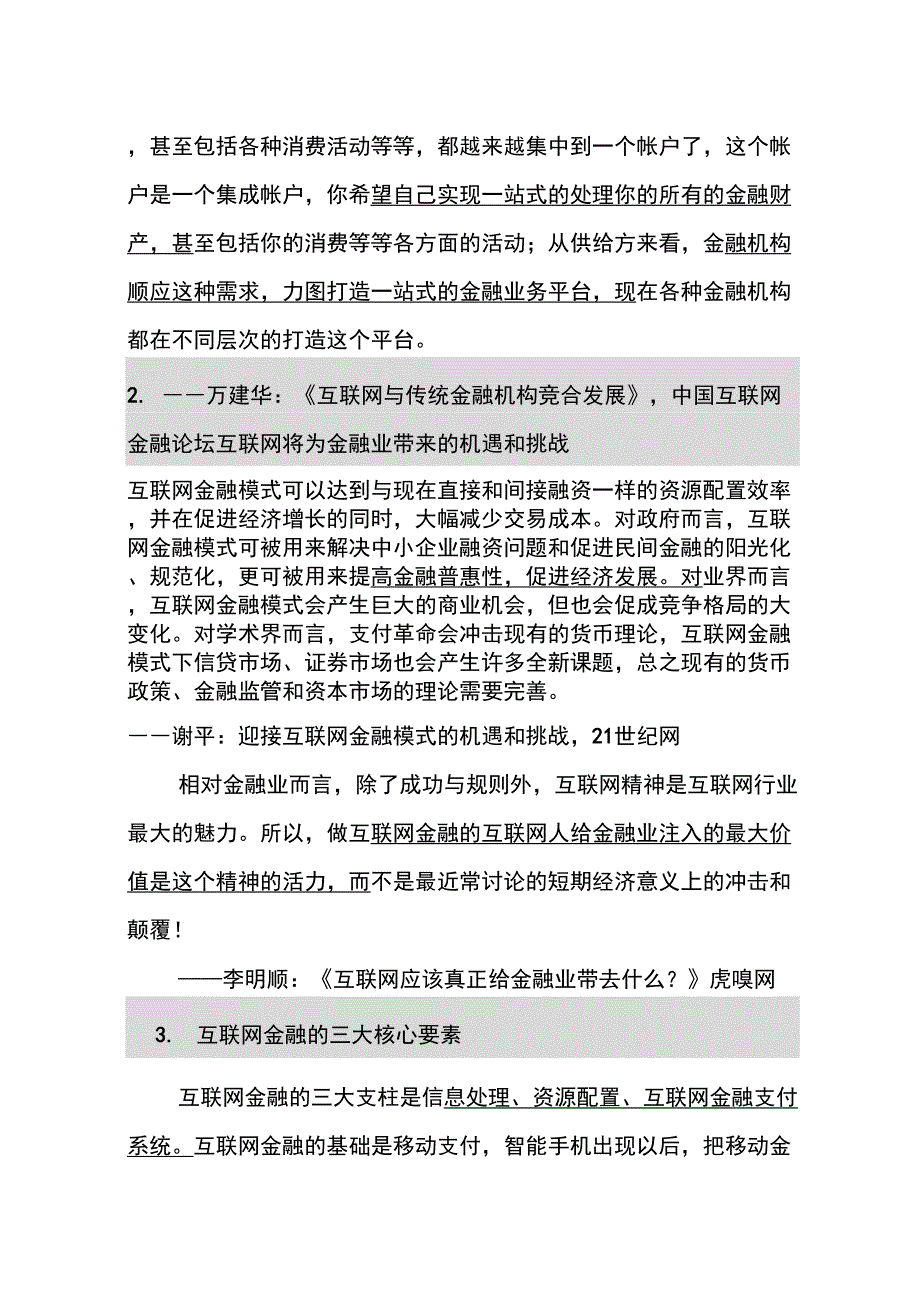 ，甚至包括各种消费活动等等，都越来越集中到一个帐户了，这个帐户是一个集成帐户，你希望自己实现一站式的处理你的所有的金融财产，甚至包括你的消费等等各方面的活动；从供给方来看，金融机构顺应这种需求，力图打造一站式的金融业务平台，现在各种金融机构都在不同层次的打造这个平台。

2. ——万建华：《互联网与传统金融机构竞合发展》，中国互联网金融论坛互联网将为金融业带来的机遇和挑战

互联网金融模式可以达到与现在直接和间接融资一样的资源配置效率，并在促进经济增长的同时，大幅减少交易成本。对政府而言，互联网金融模式可被用来解决中小企业融资问题和促进民间金融的阳光化、规范化，更可被用来提高金融普惠性，促进经济发展。对业界而言，互联网金融模式会产生巨大的商业机会，但也会促成竞争格局的大变化。对学术界而言，支付革命会冲击现有的货币理论，互联网金融模式下信贷市场、证券市场也会产生许多全新课题，总之现有的货币政策、金融监管和资本市场的理论需要完善。

——谢平：迎接互联网金融模式的机遇和挑战，21世纪网

相对金融业而言，除了成功与规则外，互联网精神是互联网行业最大的魅力。所以，做互联网金融的互联网人给金融业注入的最大价值是这个精神的活力，而不是最近常讨论的短期经济意义上的冲击和颠覆！

——李明顺：《互联网应该真正给金融业带去什么？》虎嗅网

3. 互联网金融的三大核心要素

互联网金融的三大支柱是信息处理、资源配置、互联网金融支付系统。互联网金融的基础是移动支付，智能手机出现以后，把移动金